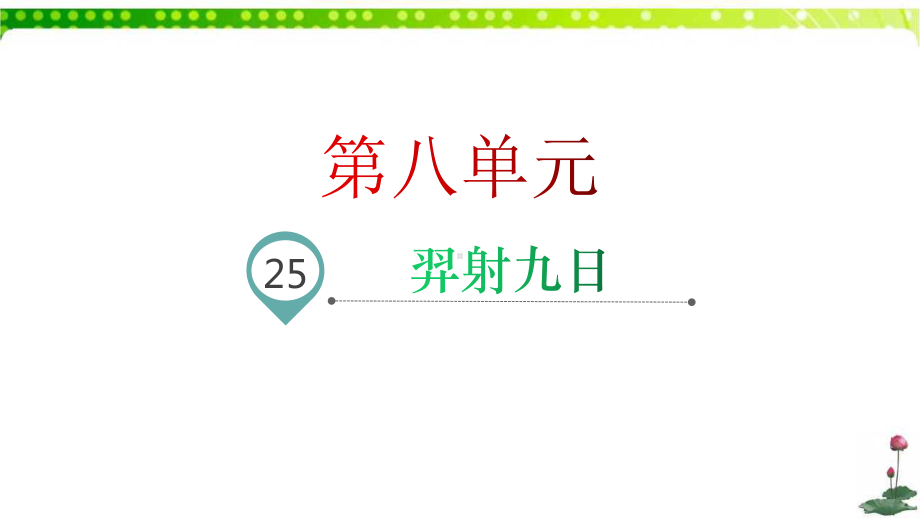 第八单元

25

羿射九日